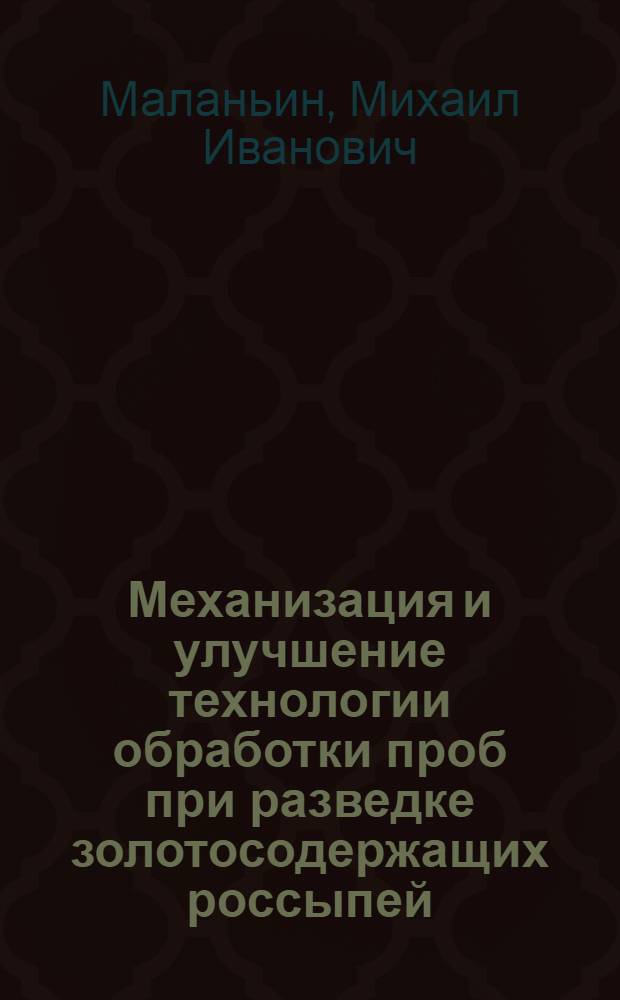 Маланьин, Михаил Иванович

Механизация и улучшение технологии обработки проб при разведке золотосодержащих россыпей